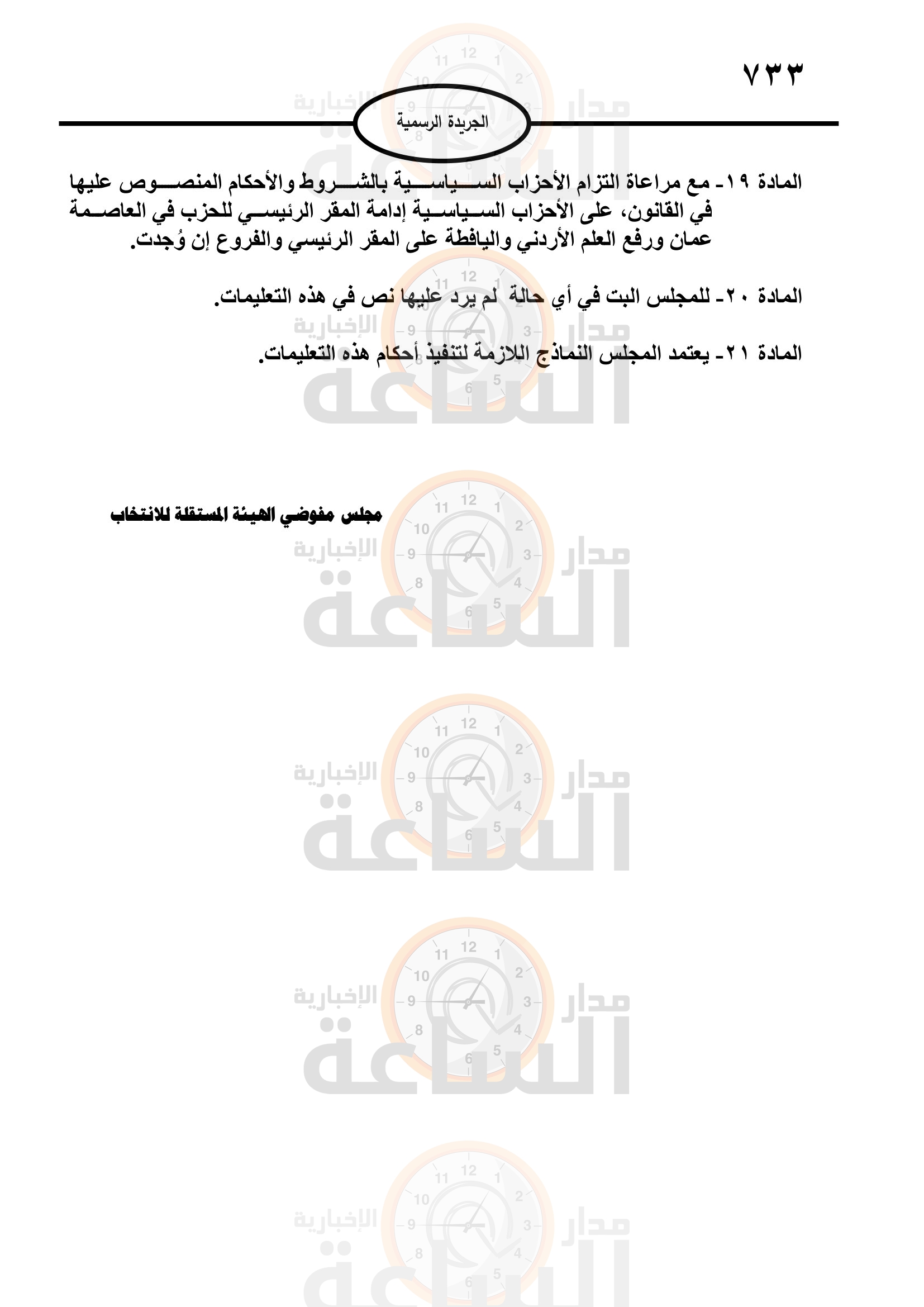 ٧٣٣

الجريدة الرسمية

المادة ١٩- مع مراعاة التزام الأحزاب السياسية بالشروط والأحكام المنصوص عليها في القانون، على الأحزاب السياسية إدامة المقر الرئيسي للحزب في العاصمة عمان ورفع العلم الأردني واليافطة على المقر الرئيسي والفروع إن وُجدت.

المادة ٢٠- للمجلس البت في أي حالة لم يرد عليها نص في هذه التعليمات.

المادة ٢١- يعتمد المجلس النماذج اللازمة لتنفيذ أحكام هذه التعليمات.

مجلس مفوضي الهيئة المستقلة للانتخاب

مدار الساعة الإخبارية